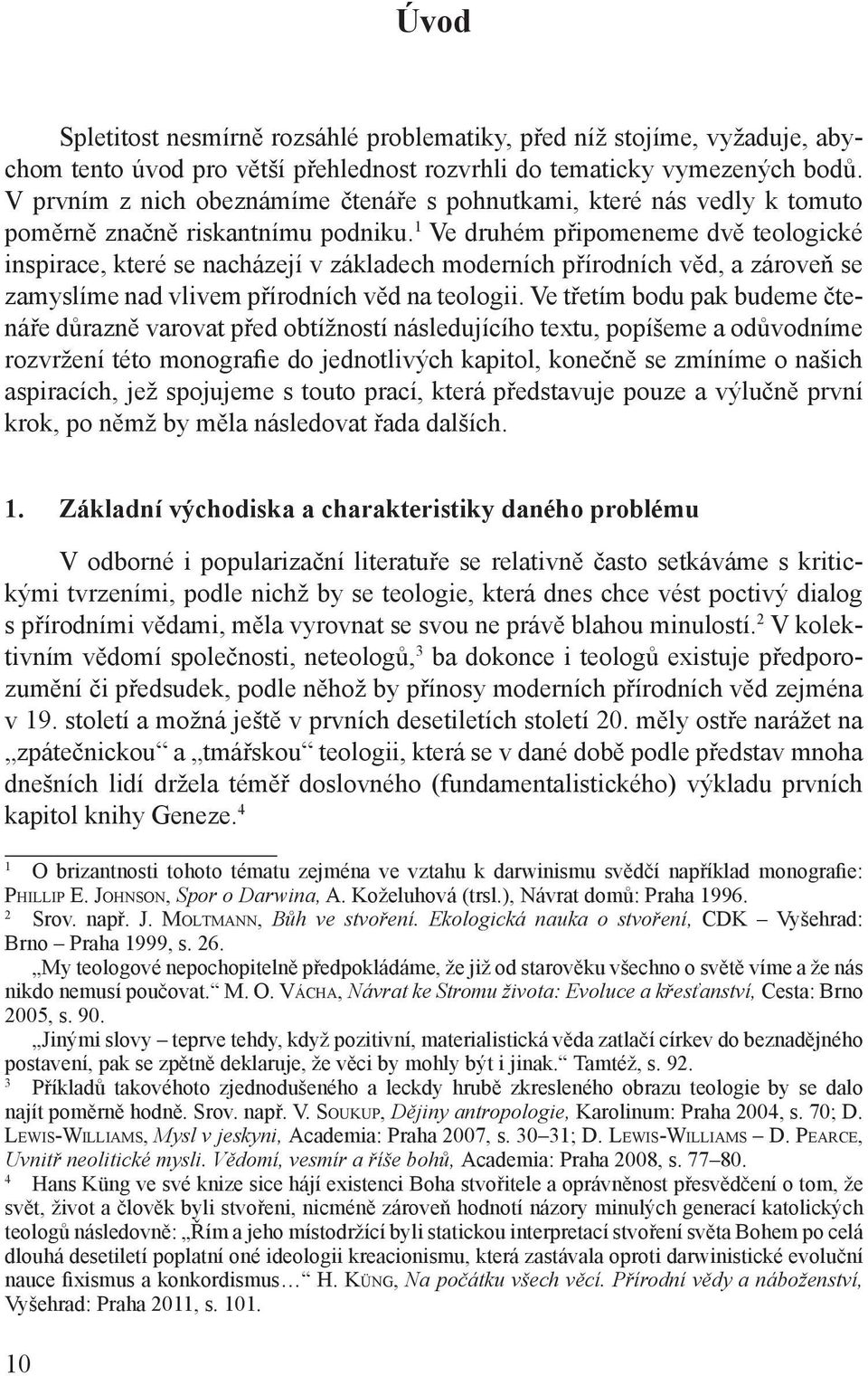 Úvod

Spletitost nesmírně rozsáhlé problematiky, před níž stojíme, vyžaduje, abychom tento úvod pro větší přehlednost rozvrhli do tematicky vymezených bodů. V prvním z nich obeznámíme čtenáře s pohnutkami, které nás vedly k tomuto poměrně značně riskantnímu podniku.$^1$ Ve druhém připomeneme dvě teologické inspirace, které se nacházejí v základech moderních přírodních věd, a zároveň se zamyslíme nad vlivem přírodních věd na teologii. Ve třetím bodu pak budeme čtenáře důrazně varovat před obtížností následujícího textu, popíšeme a odůvodníme rozvržení této monografie do jednotlivých kapitol, konečně se zmíníme o našich aspiracích, jež spojujeme s touto prací, která představuje pouze a výlučně první krok, po němž by měla následovat řada dalších.

1. Základní východiska a charakteristiky daného problému

V odborné i popularizační literatuře se relativně často setkáváme s kritickými tvrzeními, podle nichž by se teologie, která dnes chce vést poctivý dialog s přírodními vědami, měla vyrovnat se svou ne právě blahou minulostí.$^2$ V kolektivním vědomí společnosti, neteologů,$^3$ ba dokonce i teologů existuje předporozumění či předsudek, podle něhož by přínosy moderních přírodních věd zejména v 19. století a možná ještě v prvních desetiletích století 20. měly ostře narážet na „zpátečnickou“ a „tmářskou“ teologii, která se v dané době podle představ mnoha dnešních lidí držela téměř doslovného (fundamentalistického) výkladu prvních kapitol knihy Geneze.$^4$

$^1$ O brizantnosti tohoto tématu zejména ve vztahu k darwinismu svědčí například monografie: Phillip E. Johnson, Spor o Darwina, A. Koželuhová (trsl.), Návrat domů: Praha 1996.
$^2$ Srov. např. J. Moltmann, Bůh ve stvoření. Ekologická nauka o stvoření, CDK – Vyšehrad: Brno – Praha 1999, s. 26.
„My teologové nepochopitelně předpokládáme, že již od starověku všechno o světě víme a že nás nikdo nemusí poučovat.“ M. O. Vácha, Návrat ke Stromu života: Evoluce a křesťanství, Cesta: Brno 2005, s. 90.
„Jinými slovy – teprve tehdy, když pozitivní, materialistická věda zatlačí církev do beznadějného postavení, pak se zpětně deklaruje, že věci by mohly být i jinak.“ Tamtéž, s. 92.
$^3$ Příkladů takovéhoto zjednodušeného a leckdy hrubě zkresleného obrazu teologie by se dalo najít poměrně hodně. Srov. např. V. Soukup, Dějiny antropologie, Karolinum: Praha 2004, s. 70; D. Lewis-Williams, Mysl v jeskyni, Academia: Praha 2007, s. 30–31; D. Lewis-Williams – D. Pearce, Uvnitř neolitické mysli. Vědomí, vesmír a říše bohů, Academia: Praha 2008, s. 77–80.
$^4$ Hans Küng ve své knize sice hájí existenci Boha stvořitele a oprávněnost přesvědčení o tom, že svět, život a člověk byli stvořeni, nicméně zároveň hodnotí názory minulých generací katolických teologů následovně: „Řím a jeho místodržící byli statickou interpretací stvoření světa Bohem po celá dlouhá desetiletí poplatní oné ideologii kreacionismu, která zastávala oproti darwinistické evoluční nauce fixismus a konkordismus…“ H. Küng, Na počátku všech věcí. Přírodní vědy a náboženství, Vyšehrad: Praha 2011, s. 101.

10